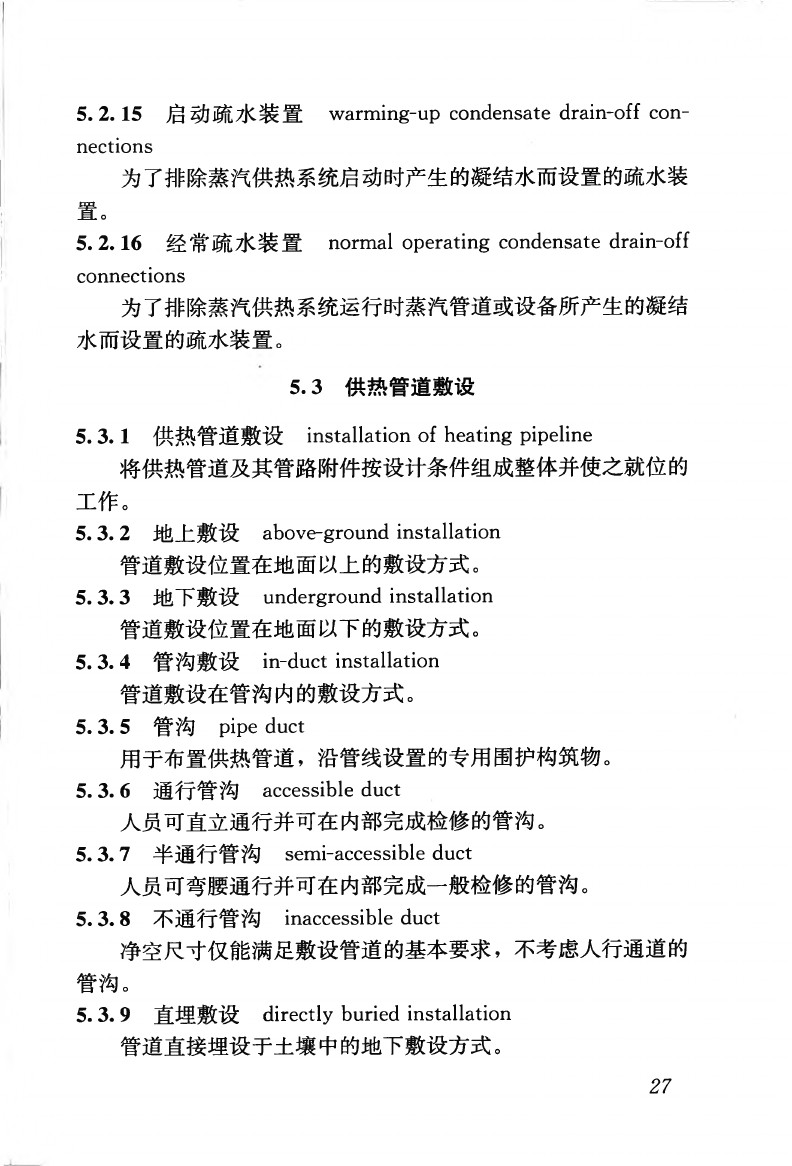 5.2.15 启动疏水装置 warming-up condensate drain-off connections

为了排除蒸汽供热系统启动时产生的凝结水而设置的疏水装置。

5.2.16 经常疏水装置 normal operating condensate drain-off connections

为了排除蒸汽供热系统运行时蒸汽管道或设备所产生的凝结水而设置的疏水装置。

5.3 供热管道敷设

5.3.1 供热管道敷设 installation of heating pipeline

将供热管道及其管路附件按设计条件组成整体并使之就位的工作。

5.3.2 地上敷设 above-ground installation

管道敷设位置在地面以上的敷设方式。

5.3.3 地下敷设 underground installation

管道敷设位置在地面以下的敷设方式。

5.3.4 管沟敷设 in-duct installation

管道敷设在管沟内的敷设方式。

5.3.5 管沟 pipe duct

用于布置供热管道，沿管线设置的专用围护构筑物。

5.3.6 通行管沟 accessible duct

人员可直立通行并可在内部完成检修的管沟。

5.3.7 半通行管沟 semi-accessible duct

人员可弯腰通行并可在内部完成一般检修的管沟。

5.3.8 不通行管沟 inaccessible duct

净空尺寸仅能满足敷设管道的基本要求，不考虑人行通道的管沟。

5.3.9 直埋敷设 directly buried installation

管道直接埋设于土壤中的地下敷设方式。

27